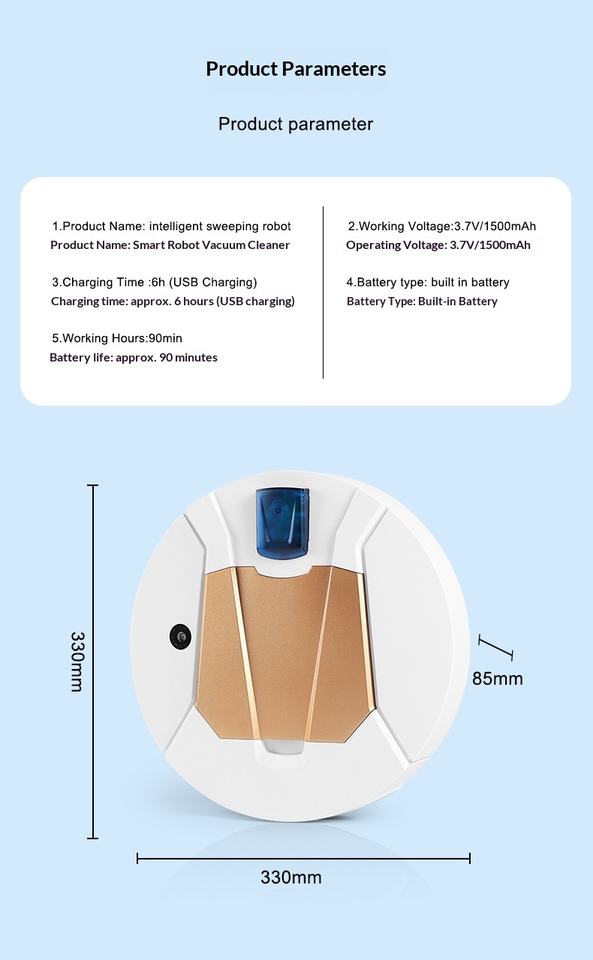 Product Parameters

Product parameter

1.Product Name: intelligent sweeping robot
Product Name: Smart Robot Vacuum Cleaner

3.Charging Time :6h (USB Charging)
Charging time: approx. 6 hours (USB charging)

5.Working Hours:90min
Battery life: approx. 90 minutes

2.Working Voltage:3.7V/1500mAh
Operating Voltage: 3.7V/1500mAh

4.Battery type: built in battery
Battery Type: Built-in Battery

330mm

85mm

330mm